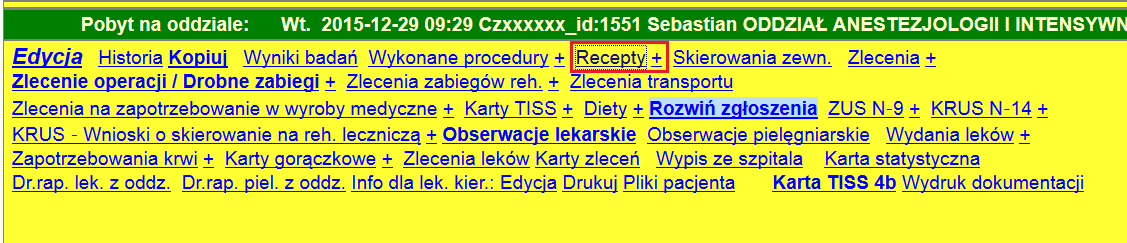 Pobyt na oddziale: Wt. 2015-12-29 09:29 Czxxxxxx_id:1551 Sebastian ODDZIAŁ ANESTEZJOLOGII I INTENSYWN

Edycja Historia Kopiuj Wyniki badań Wykonane procedury + Recepty + Skierowania zewn. Zlecenia + Zlecenie operacji / Drobne zabiegi + Zlecenia zabiegów reh. + Zlecenia transportu Zlecenia na zapotrzebowanie w wyroby medyczne + Karty TISS + Diety + Rozwiń zgłoszenia ZUS N-9 + KRUS N-14 + KRUS - Wnioski o skierowanie na reh. leczniczą + Obserwacje lekarskie Obserwacje pielęgniarskie Wydania leków + Zapotrzebowania krwi + Karty gorączkowe + Zlecenia leków Karty zleceń Wypis ze szpitala Karta statystyczna Dr.rap. lek. z oddz. Dr.rap. piel. z oddz. Info dla lek. kier.: Edycja Drukuj Pliki pacjenta Karta TISS 4b Wydruk dokumentacji